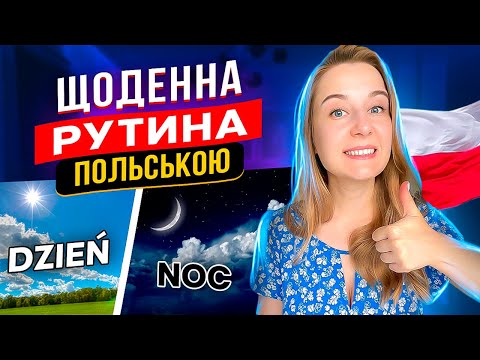 ЩОДЕННА
РУТИНА
ПОЛЬСЬКОЮ

DZIEŃ

NOC